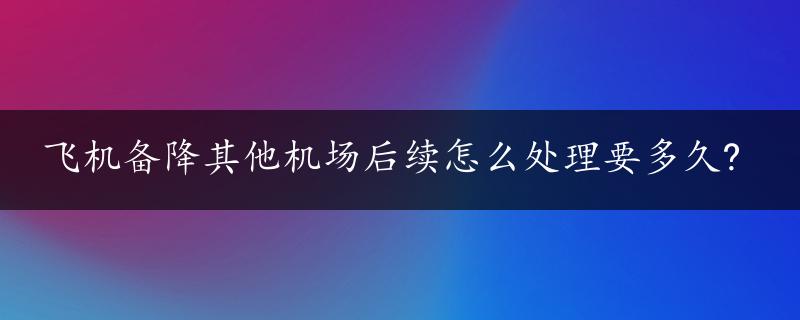 飞机备降其他机场后续怎么处理要多久?